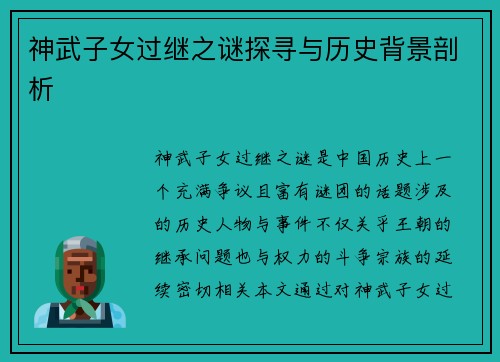 神武子女过继之谜探寻与历史背景剖析

神武子女过继之谜是中国历史上一个充满争议且富有谜团的话题涉及的历史人物与事件不仅关乎王朝的继承问题也与权力的斗争宗族的延续密切相关本文通过对神武子女过